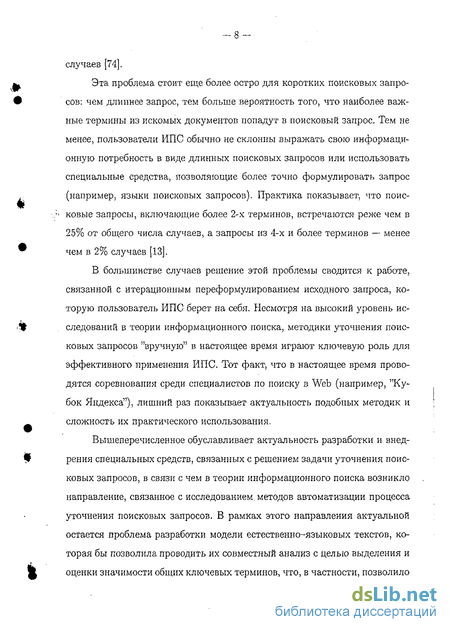 — 8 —

случаев [74].

Эта проблема стоит еще более остро для коротких поисковых запросов: чем длиннее запрос, тем больше вероятность того, что наиболее важные термины из искомых документов попадут в поисковый запрос. Тем не менее, пользователи ИПС обычно не склонны выражать свою информационную потребность в виде длинных поисковых запросов или использовать специальные средства, позволяющие более точно формулировать запрос (например, языки поисковых запросов). Практика показывает, что поисковые запросы, включающие более 2-х терминов, встречаются реже чем в 25% от общего числа случаев, а запросы из 4-х и более терминов — менее чем в 2% случаев [13].

В большинстве случаев решение этой проблемы сводится к работе, связанной с итерационным переформулированием исходного запроса, которую пользователь ИПС берет на себя. Несмотря на высокий уровень исследований в теории информационного поиска, методики уточнения поисковых запросов "вручную" в настоящее время играют ключевую роль для эффективного применения ИПС. Тот факт, что в настоящее время проводятся соревнования среди специалистов по поиску в Web (например, "Кубок Яндекса"), лишний раз показывает актуальность подобных методик и сложность их практического использования.

Вышеперечисленное обуславливает актуальность разработки и внедрения специальных средств, связанных с решением задачи уточнения поисковых запросов, в связи с чем в теории информационного поиска возникло направление, связанное с исследованием методов автоматизации процесса уточнения поисковых запросов. В рамках этого направления актуальной остается проблема разработки модели естественно-языковых текстов, которая бы позволила проводить их совместный анализ с целью выделения и оценки значимости общих ключевых терминов, что, в частности, позволило

dsLib.net
библиотека диссертаций